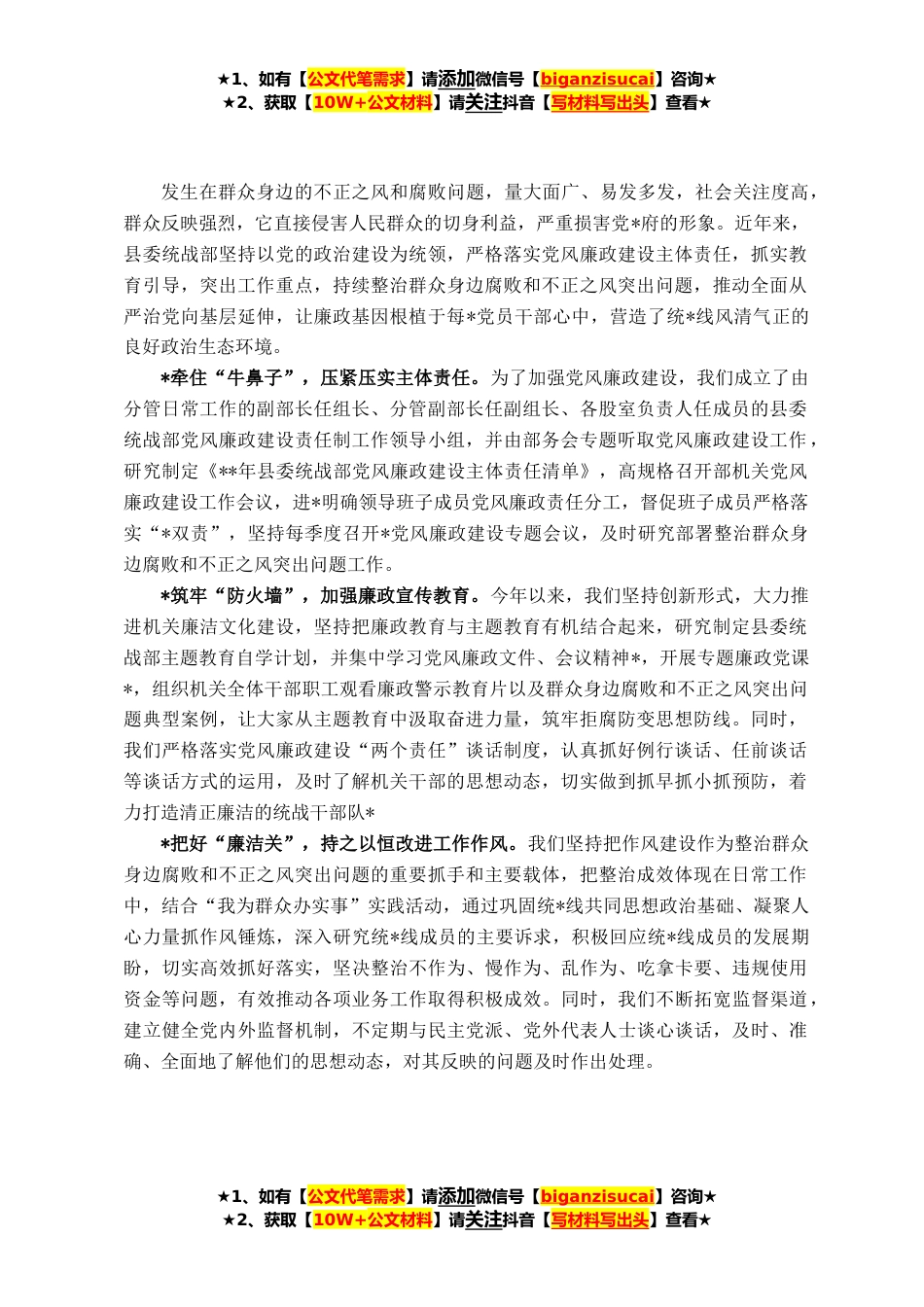 ★1、如有【公文代笔需求】请添加微信号【biganzisucai】咨询★
★2、获取【10W+公文材料】请关注抖音【写材料写出头】查看★

发生在群众身边的不正之风和腐败问题，量大面广、易发多发，社会关注度高，群众反映强烈，它直接侵害人民群众的切身利益，严重损害党*府的形象。近年来，县委统战部坚持以党的政治建设为统领，严格落实党风廉政建设主体责任，抓实教育引导，突出工作重点，持续整治群众身边腐败和不正之风突出问题，推动全面从严治党向基层延伸，让廉政基因根植于每*党员干部心中，营造了统*线风清气正的良好政治生态环境。

*牵住“牛鼻子”，压紧压实主体责任。为了加强党风廉政建设，我们成立了由分管日常工作的副部长任组长、分管副部长任副组长、各股室负责人任成员的县委统战部党风廉政建设责任制工作领导小组，并由部务会专题听取党风廉政建设工作，研究制定《**年县委统战部党风廉政建设主体责任清单》，高规格召开部机关党风廉政建设工作会议，进*明确领导班子成员党风廉政责任分工，督促班子成员严格落实“*双责”，坚持每季度召开*党风廉政建设专题会议，及时研究部署整治群众身边腐败和不正之风突出问题工作。

*筑牢“防火墙”，加强廉政宣传教育。今年以来，我们坚持创新形式，大力推进机关廉洁文化建设，坚持把廉政教育与主题教育有机结合起来，研究制定县委统战部主题教育自学计划，并集中学习党风廉政文件、会议精神*，开展专题廉政党课*，组织机关全体干部职工观看廉政警示教育片以及群众身边腐败和不正之风突出问题典型案例，让大家从主题教育中汲取奋进力量，筑牢拒腐防变思想防线。同时，我们严格落实党风廉政建设“两个责任”谈话制度，认真抓好例行谈话、任前谈话等谈话方式的运用，及时了解机关干部的思想动态，切实做到抓早抓小抓预防，着力打造清正廉洁的统战干部队*

*把好“廉洁关”，持之以恒改进工作作风。我们坚持把作风建设作为整治群众身边腐败和不正之风突出问题的重要抓手和主要载体，把整治成效体现在日常工作中，结合“我为群众办实事”实践活动，通过巩固统*线共同思想政治基础、凝聚人心力量抓作风锤炼，深入研究统*线成员的主要诉求，积极回应统*线成员的发展期盼，切实高效抓好落实，坚决整治不作为、慢作为、乱作为、吃拿卡要、违规使用资金等问题，有效推动各项业务工作取得积极成效。同时，我们不断拓宽监督渠道，建立健全党内外监督机制，不定期与民主党派、党外代表人士谈心谈话，及时、准确、全面地了解他们的思想动态，对其反映的问题及时作出处理。

★1、如有【公文代笔需求】请添加微信号【biganzisucai】咨询★
★2、获取【10W+公文材料】请关注抖音【写材料写出头】查看★